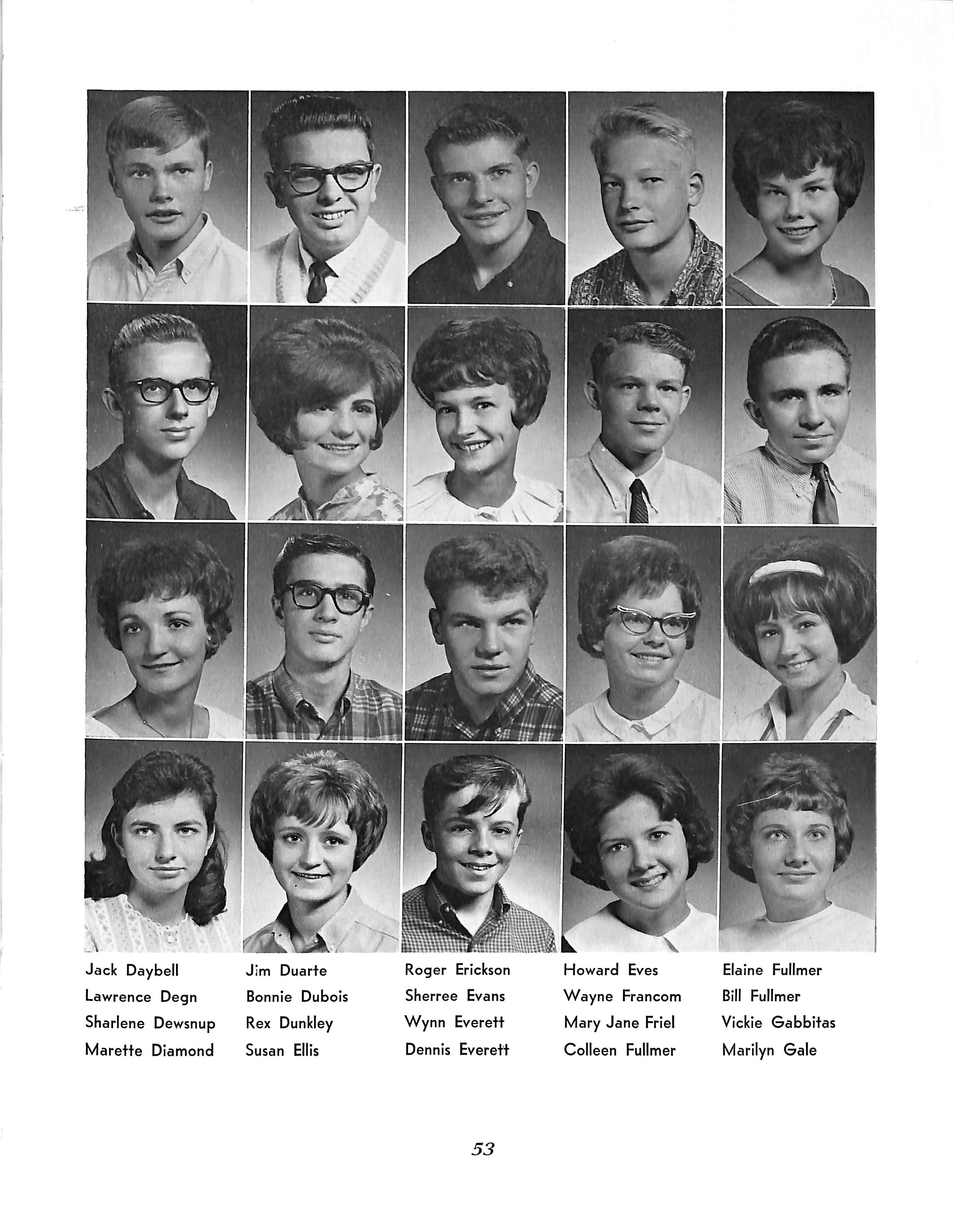 Jack Daybell
Lawrence Degn
Sharlene Dewsnup
Marette Diamond

Jim Duarte
Bonnie Dubois
Rex Dunkley
Susan Ellis

Roger Erickson
Sherree Evans
Wynn Everett
Dennis Everett

Howard Eves
Wayne Francom
Mary Jane Friel
Colleen Fullmer

Elaine Fullmer
Bill Fullmer
Vickie Gabbitas
Marilyn Gale

53